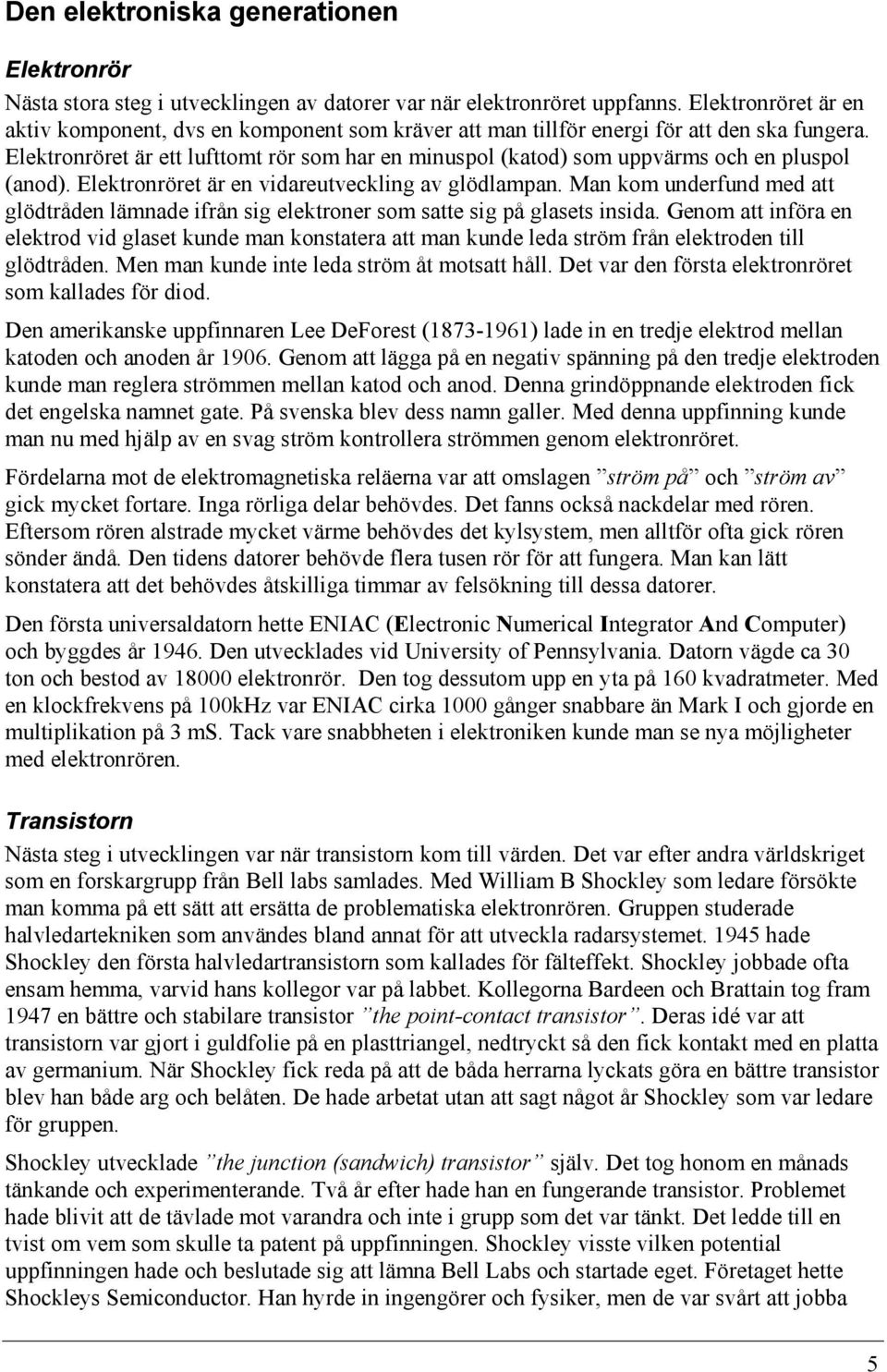 Den elektroniska generationen

Elektronrör

Nästa stora steg i utvecklingen av datorer var när elektronröret uppfanns. Elektronröret är en aktiv komponent, dvs en komponent som kräver att man tillför energi för att den ska fungera. Elektronröret är ett lufttomt rör som har en minuspol (katod) som uppvärms och en pluspol (anod). Elektronröret är en vidareutveckling av glödlampan. Man kom underfund med att glödtråden lämnade ifrån sig elektroner som satte sig på glasets insida. Genom att införa en elektrod vid glaset kunde man konstatera att man kunde leda ström från elektroden till glödtråden. Men man kunde inte leda ström åt motsatt håll. Det var den första elektronröret som kallades för diod.

Den amerikanske uppfinnaren Lee DeForest (1873-1961) lade in en tredje elektrod mellan katoden och anoden år 1906. Genom att lägga på en negativ spänning på den tredje elektroden kunde man reglera strömmen mellan katod och anod. Denna grindöppnande elektroden fick det engelska namnet gate. På svenska blev dess namn galler. Med denna uppfinning kunde man nu med hjälp av en svag ström kontrollera strömmen genom elektronröret.

Fördelarna mot de elektromagnetiska reläerna var att omslagen ”ström på” och ”ström av” gick mycket fortare. Inga rörliga delar behövdes. Det fanns också nackdelar med rören. Eftersom rören alstrade mycket värme behövdes det kylsystem, men alltför ofta gick rören sönder ändå. Den tidens datorer behövde flera tusen rör för att fungera. Man kan lätt konstatera att det behövdes åtskilliga timmar av felsökning till dessa datorer.

Den första universaldatorn hette ENIAC (Electronic Numerical Integrator And Computer) och byggdes år 1946. Den utvecklades vid University of Pennsylvania. Datorn vägde ca 30 ton och bestod av 18000 elektronrör. Den tog dessutom upp en yta på 160 kvadratmeter. Med en klockfrekvens på 100kHz var ENIAC cirka 1000 gånger snabbare än Mark I och gjorde en multiplikation på 3 mS. Tack vare snabbheten i elektroniken kunde man se nya möjligheter med elektronrören.

Transistorn

Nästa steg i utvecklingen var när transistorn kom till värden. Det var efter andra världskriget som en forskargrupp från Bell labs samlades. Med William B Shockley som ledare försökte man komma på ett sätt att ersätta de problematiska elektronrören. Gruppen studerade halvledartekniken som användes bland annat för att utveckla radarsystemet. 1945 hade Shockley den första halvledartransistorn som kallades för fälteffekt. Shockley jobbade ofta ensam hemma, varvid hans kollegor var på labbet. Kollegorna Bardeen och Brattain tog fram 1947 en bättre och stabilare transistor ”the point-contact transistor”. Deras idé var att transistorn var gjort i guldfolie på en plasttriangel, nedtryckt så den fick kontakt med en platta av germanium. När Shockley fick reda på att de båda herrarna lyckats göra en bättre transistor blev han både arg och belåten. De hade arbetat utan att sagt något år Shockley som var ledare för gruppen.

Shockley utvecklade ”the junction (sandwich) transistor” själv. Det tog honom en månads tänkande och experimenterande. Två år efter hade han en fungerande transistor. Problemet hade blivit att de tävlade mot varandra och inte i grupp som det var tänkt. Det ledde till en tvist om vem som skulle ta patent på uppfinningen. Shockley visste vilken potential uppfinningen hade och beslutade sig att lämna Bell Labs och startade eget. Företaget hette Shockleys Semiconductor. Han hyrde in ingengörer och fysiker, men de var svårt att jobba

5